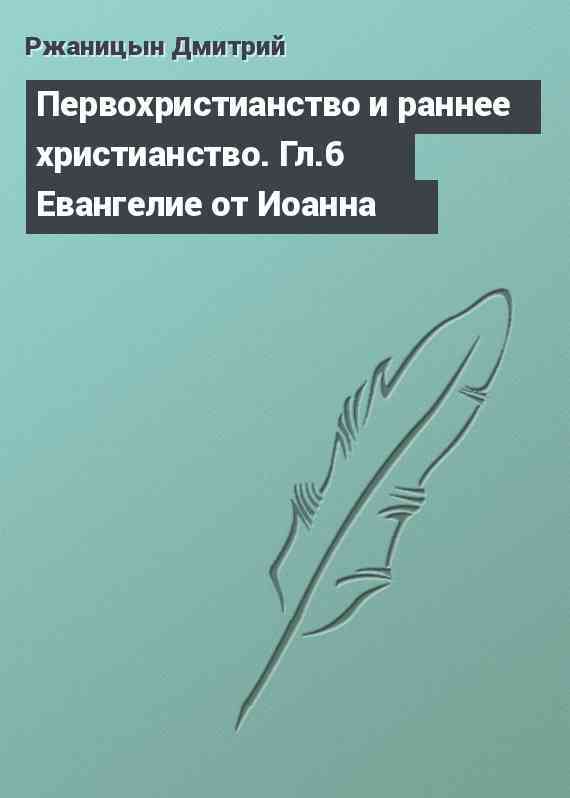 Ржаницын Дмитрий

Первохристианство и раннее христианство. Гл.6 Евангелие от Иоанна